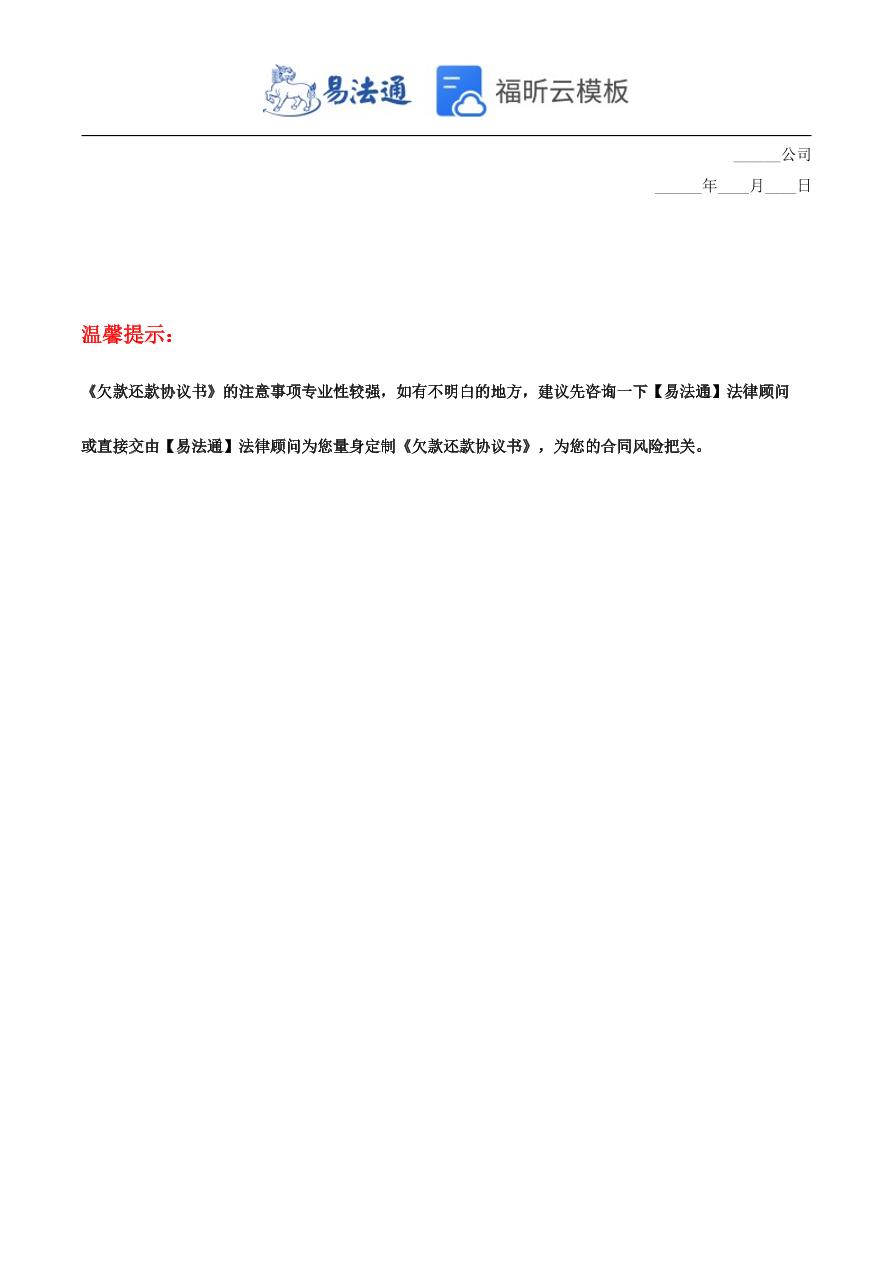 易法通 福昕云模板

______公司

______年____月____日

温馨提示：

《欠款还款协议书》的注意事项专业性较强，如有不明白的地方，建议先咨询一下【易法通】法律顾问或直接交由【易法通】法律顾问为您量身定制《欠款还款协议书》，为您的合同风险把关。